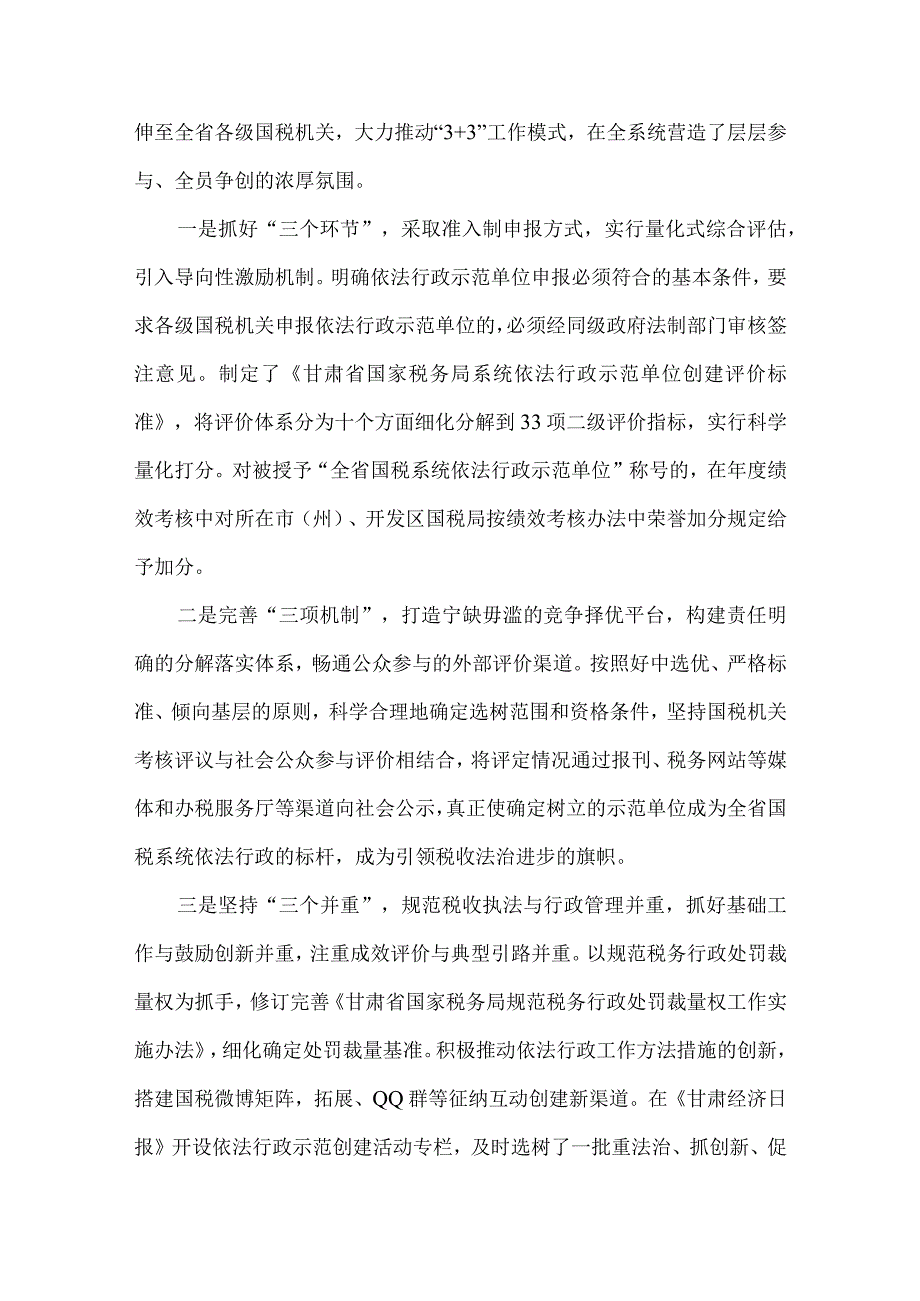 伸至全省各级国税机关，大力推动“3+3”工作模式，在全系统营造了层层参与、全员争创的浓厚氛围。

一是抓好“三个环节”，采取准入制申报方式，实行量化式综合评估，引入导向性激励机制。明确依法行政示范单位申报必须符合的基本条件，要求各级国税机关申报依法行政示范单位的，必须经同级政府法制部门审核签注意见。制定了《甘肃省国家税务局系统依法行政示范单位创建评价标准》，将评价体系分为十个方面细化分解到33项二级评价指标，实行科学量化打分。对被授予“全省国税系统依法行政示范单位”称号的，在年度绩效考核中对所在市（州）、开发区国税局按绩效考核办法中荣誉加分规定给予加分。

二是完善“三项机制”，打造宁缺毋滥的竞争择优平台，构建责任明确的分解落实体系，畅通公众参与的外部评价渠道。按照好中选优、严格标准、倾向基层的原则，科学合理地确定选树范围和资格条件，坚持国税机关考核评议与社会公众参与评价相结合，将评定情况通过报刊、税务网站等媒体和办税服务厅等渠道向社会公示，真正使确定树立的示范单位成为全省国税系统依法行政的标杆，成为引领税收法治进步的旗帜。

三是坚持“三个并重”，规范税收执法与行政管理并重，抓好基础工作与鼓励创新并重，注重成效评价与典型引路并重。以规范税务行政处罚裁量权为抓手，修订完善《甘肃省国家税务局规范税务行政处罚裁量权工作实施办法》，细化确定处罚裁量基准。积极推动依法行政工作方法措施的创新，搭建国税微博矩阵，拓展、QQ群等征纳互动创建新渠道。在《甘肃经济日报》开设依法行政示范创建活动专栏，及时选树了一批重法治、抓创新、促